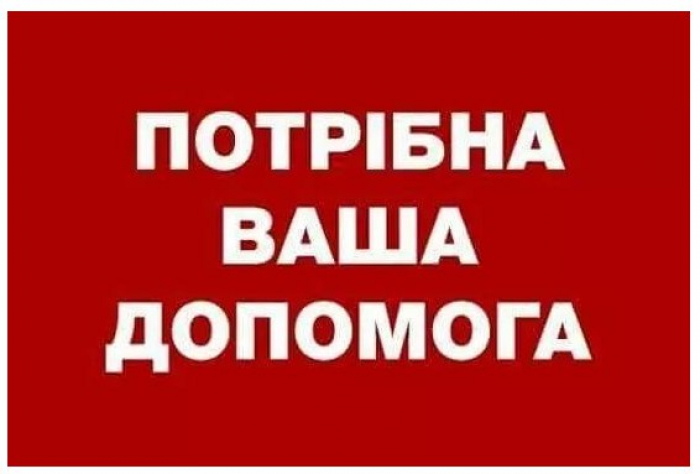 ПОТРІБНА
ВАША
ДОПОМОГА